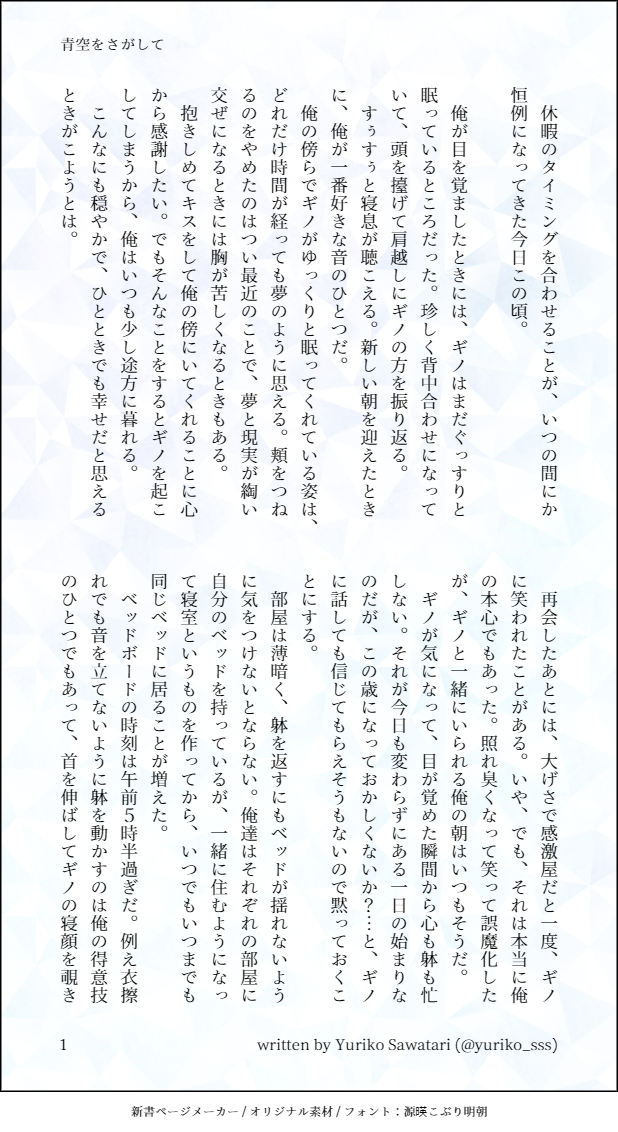 青空をさがして

休暇のタイミングを合わせることが、いつの間にか恒例になってきた今日この頃。

俺が目を覚ましたときには、ギノはまだぐっすりと眠っているところだった。珍しく背中合わせになっていて、頭を擡げて肩越しにギノの方を振り返る。

すぅすぅと寝息が聴こえる。新しい朝を迎えたときに、俺が一番好きな音のひとつだ。

俺の傍らでギノがゆっくりと眠ってくれている姿は、どれだけ時間が経っても夢のように思える。頬をつねるのをやめたのはつい最近のことで、夢と現実が綯い交ぜになるときには胸が苦しくなるときもある。

抱きしめてキスをして俺の傍にいてくれることに心から感謝したい。でもそんなことをするとギノを起こしてしまうから、俺はいつも少し途方に暮れる。

こんなにも穏やかで、ひとときでも幸せだと思えるときがこようとは。

再会したあとには、大げさで感激屋だと一度、ギノに笑われたことがある。いや、でも、それは本当に俺の本心でもあった。照れ臭くなって笑って誤魔化したが、ギノと一緒にいられる俺の朝はいつもそうだ。

ギノが気になって、目が覚めた瞬間から心も躰も忙しない。それが今日も変わらずにある一日の始まりなのだが、この歳になっておかしくないか?…と、ギノに話しても信じてもらえそうもないので黙っておくことにする。

部屋は薄暗く、躰を返すにもベッドが揺れないように気をつけないとならない。俺達はそれぞれの部屋に自分のベッドを持っているが、一緒に住むようになって寝室というものを作ってから、いつでもいつまでも同じベッドに居ることが増えた。

ベッドボードの時刻は午前5時半過ぎだ。例え衣擦れでも音を立てないように躰を動かすのは俺の得意技のひとつでもあって、首を伸ばしてギノの寝顔を覗き

1

written by Yuriko Sawatari (@yuriko_sss)

新書ページメーカー / オリジナル素材 / フォント:源暎こぶり明朝